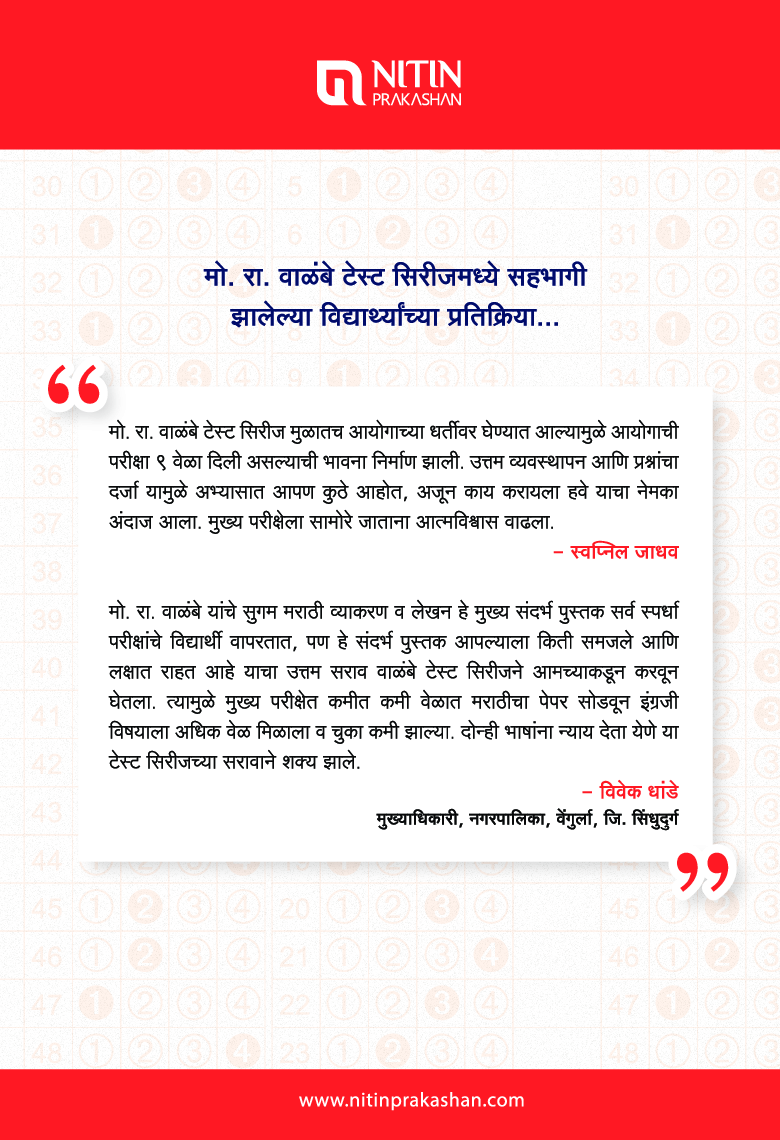 NITIN PRAKASHAN

मो. रा. वाळंबे टेस्ट सिरीजमध्ये सहभागी झालेल्या विद्यार्थ्यांच्या प्रतिक्रिया...

मो. रा. वाळंबे टेस्ट सिरीज मुळातच आयोगाच्या धर्तीवर घेण्यात आल्यामुळे आयोगाची परीक्षा ९ वेळा दिली असल्याची भावना निर्माण झाली. उत्तम व्यवस्थापन आणि प्रश्नांचा दर्जा यामुळे अभ्यासात आपण कुठे आहोत, अजून काय करायला हवे याचा नेमका अंदाज आला. मुख्य परीक्षेला सामोरे जाताना आत्मविश्वास वाढला.

– स्वप्निल जाधव

मो. रा. वाळंबे यांचे सुगम मराठी व्याकरण व लेखन हे मुख्य संदर्भ पुस्तक सर्व स्पर्धा परीक्षांचे विद्यार्थी वापरतात, पण हे संदर्भ पुस्तक आपल्याला किती समजले आणि लक्षात राहत आहे याचा उत्तम सराव वाळंबे टेस्ट सिरीजने आमच्याकडून करवून घेतला. त्यामुळे मुख्य परीक्षेत कमीत कमी वेळात मराठीचा पेपर सोडवून इंग्रजी विषयाला अधिक वेळ मिळाला व चुका कमी झाल्या. दोन्ही भाषांना न्याय देता येणे या टेस्ट सिरीजच्या सरावाने शक्य झाले.

– विवेक धांडे
मुख्याधिकारी, नगरपालिका, वेंगुर्ला, जि. सिंधुदुर्ग

www.nitinprakashan.com